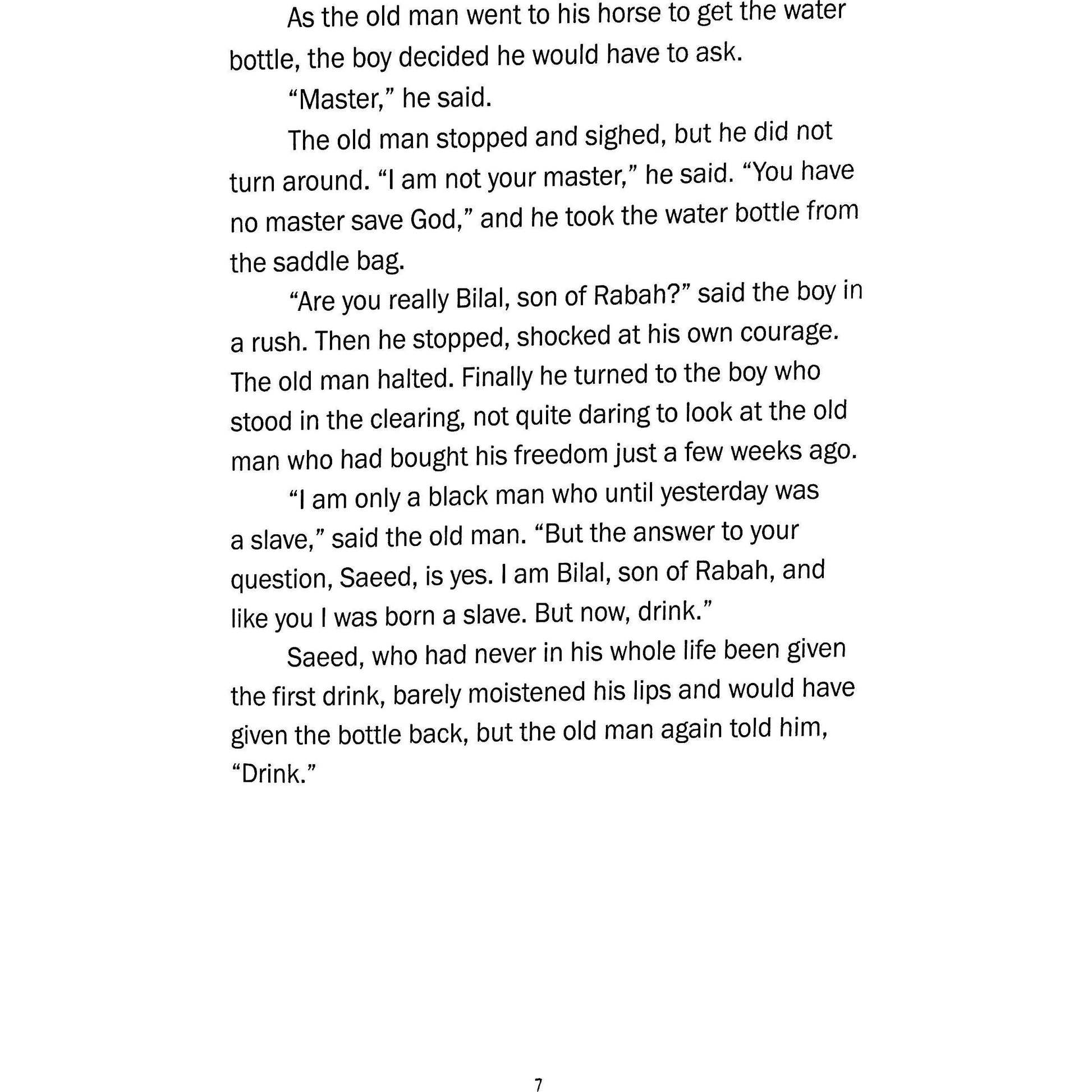 As the old man went to his horse to get the water bottle, the boy decided he would have to ask.

“Master,” he said.

The old man stopped and sighed, but he did not turn around. “I am not your master,” he said. “You have no master save God,” and he took the water bottle from the saddle bag.

“Are you really Bilal, son of Rabah?” said the boy in a rush. Then he stopped, shocked at his own courage. The old man halted. Finally he turned to the boy who stood in the clearing, not quite daring to look at the old man who had bought his freedom just a few weeks ago.

“I am only a black man who until yesterday was a slave,” said the old man. “But the answer to your question, Saeed, is yes. I am Bilal, son of Rabah, and like you I was born a slave. But now, drink.”

Saeed, who had never in his whole life been given the first drink, barely moistened his lips and would have given the bottle back, but the old man again told him, “Drink.”

7